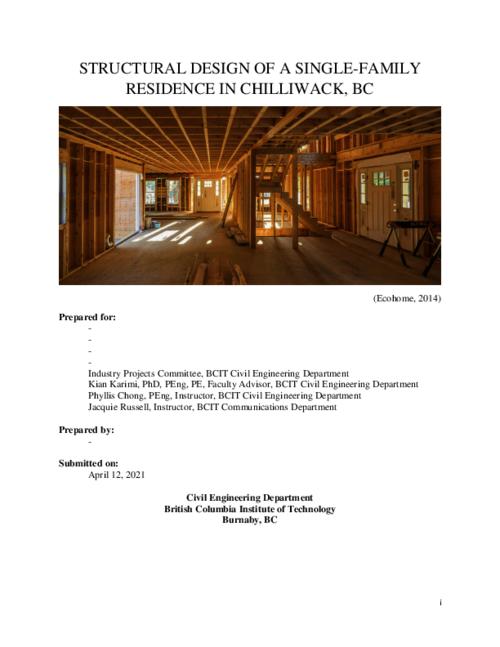 STRUCTURAL DESIGN OF A SINGLE-FAMILY RESIDENCE IN CHILLIWACK, BC

(Ecohome, 2014)

**Prepared for:**
-
-
-
-
Industry Projects Committee, BCIT Civil Engineering Department
Kian Karimi, PhD, PEng, PE, Faculty Advisor, BCIT Civil Engineering Department
Phyllis Chong, PEng, Instructor, BCIT Civil Engineering Department
Jacquie Russell, Instructor, BCIT Communications Department

**Prepared by:**
-

**Submitted on:**
April 12, 2021

**Civil Engineering Department**
**British Columbia Institute of Technology**
**Burnaby, BC**

i